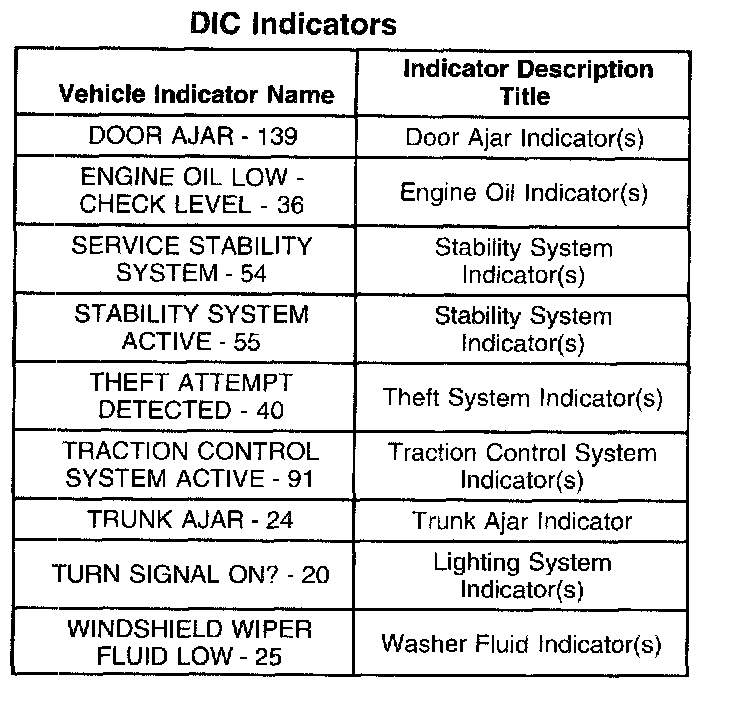 DIC Indicators

| Vehicle Indicator Name | Indicator Description Title |
|---|---|
| DOOR AJAR - 139 | Door Ajar Indicator(s) |
| ENGINE OIL LOW - CHECK LEVEL - 36 | Engine Oil Indicator(s) |
| SERVICE STABILITY SYSTEM - 54 | Stability System Indicator(s) |
| STABILITY SYSTEM ACTIVE - 55 | Stability System Indicator(s) |
| THEFT ATTEMPT DETECTED - 40 | Theft System Indicator(s) |
| TRACTION CONTROL SYSTEM ACTIVE - 91 | Traction Control System Indicator(s) |
| TRUNK AJAR - 24 | Trunk Ajar Indicator |
| TURN SIGNAL ON? - 20 | Lighting System Indicator(s) |
| WINDSHIELD WIPER FLUID LOW - 25 | Washer Fluid Indicator(s) |